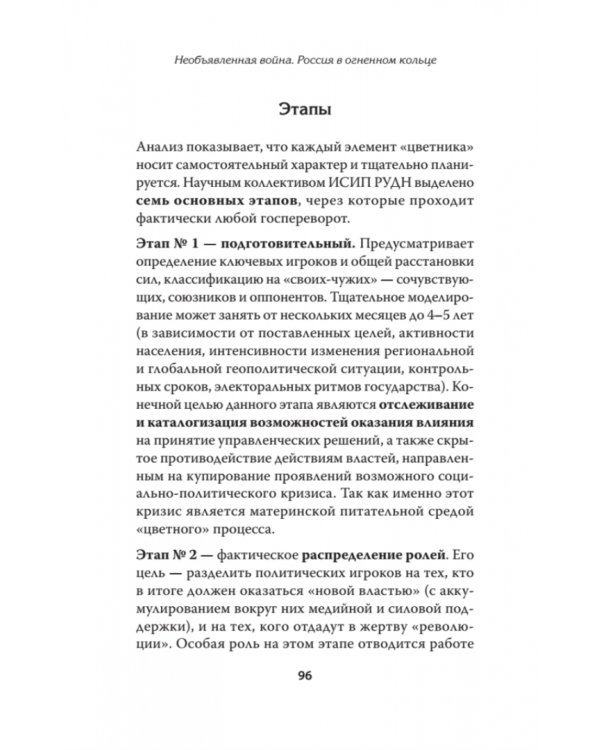 Необъявленная война. Россия в огненном кольце

Этапы

Анализ показывает, что каждый элемент «цветника» носит самостоятельный характер и тщательно планируется. Научным коллективом ИСИП РУДН выделено семь основных этапов, через которые проходит фактически любой госпереворот.

Этап № 1 — подготовительный. Предусматривает определение ключевых игроков и общей расстановки сил, классификацию на «своих-чужих» — сочувствующих, союзников и оппонентов. Тщательное моделирование может занять от нескольких месяцев до 4–5 лет (в зависимости от поставленных целей, активности населения, интенсивности изменения региональной и глобальной геополитической ситуации, контрольных сроков, электоральных ритмов государства). Конечной целью данного этапа являются отслеживание и каталогизация возможностей оказания влияния на принятие управленческих решений, а также скрытое противодействие действиям властей, направленным на купирование проявлений возможного социально-политического кризиса. Так как именно этот кризис является материнской питательной средой «цветного» процесса.

Этап № 2 — фактическое распределение ролей. Его цель — разделить политических игроков на тех, кто в итоге должен оказаться «новой властью» (с аккумулированием вокруг них медийной и силовой поддержки), и на тех, кого отдадут в жертву «революции». Особая роль на этом этапе отводится работе

96